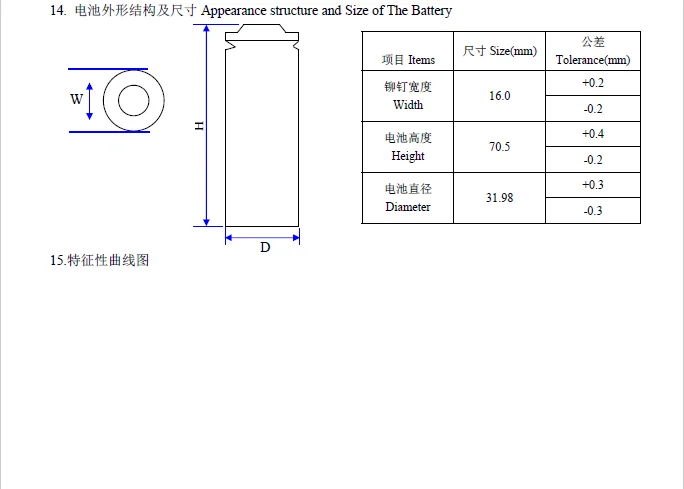 14. 电池外形结构及尺寸 Appearance structure and Size of The Battery

W

H

D

| 项目 Items | 尺寸 Size(mm) | 公差 Tolerance(mm) |
|---|---|---|
| 铆钉宽度 Width | 16.0 | +0.2 |
| | | -0.2 |
| 电池高度 Height | 70.5 | +0.4 |
| | | -0.2 |
| 电池直径 Diameter | 31.98 | +0.3 |
| | | -0.3 |

15.特征性曲线图